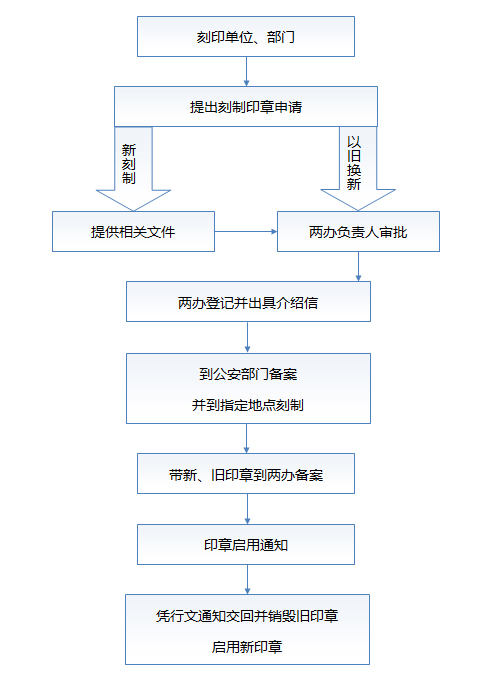 刻印单位、部门

提出刻制印章申请

新刻制

以旧换新

提供相关文件

两办负责人审批

两办登记并出具介绍信

到公安部门备案

并到指定地点刻制

带新、旧印章到两办备案

印章启用通知

凭行文通知交回并销毁旧印章

启用新印章